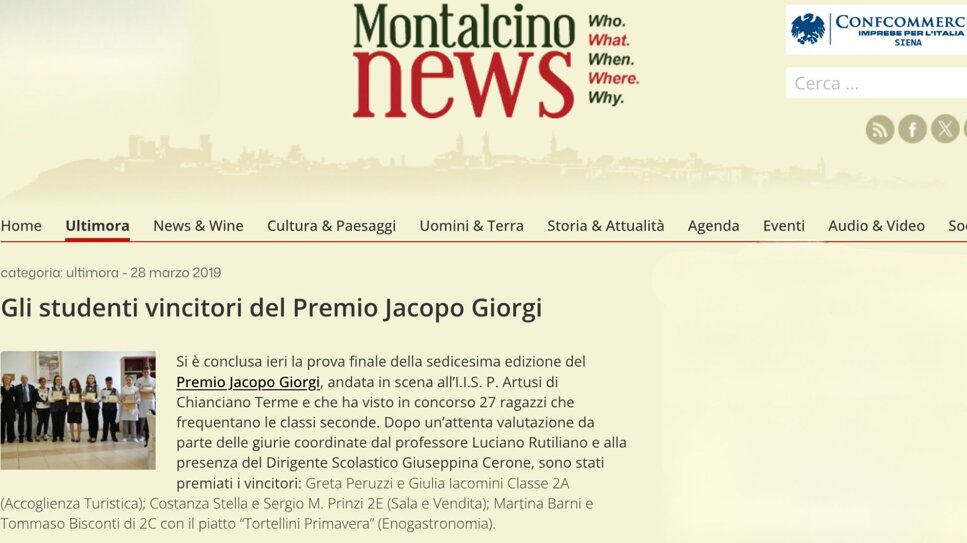 Montalcino news Who. What. When. Where. Why.

CONFCOMMERC IMPRESE PER L'ITALIA SIENA

Cerca ...

Home Ultimora News & Wine Cultura & Paesaggi Uomini & Terra Storia & Attualità Agenda Eventi Audio & Video So

categoria: ultimora - 28 marzo 2019

Gli studenti vincitori del Premio Jacopo Giorgi

Si è conclusa ieri la prova finale della sedicesima edizione del Premio Jacopo Giorgi, andata in scena all'I.I.S. P. Artusi di Chianciano Terme e che ha visto in concorso 27 ragazzi che frequentano le classi seconde. Dopo un'attenta valutazione da parte delle giurie coordinate dal professore Luciano Rutiliano e alla presenza del Dirigente Scolastico Giuseppina Cerone, sono stati premiati i vincitori: Greta Peruzzi e Giulia Iacomini Classe 2A (Accoglienza Turistica); Costanza Stella e Sergio M. Prinzi 2E (Sala e Vendita); Martina Barni e Tommaso Bisconti di 2C con il piatto "Tortellini Primavera" (Enogastronomia).